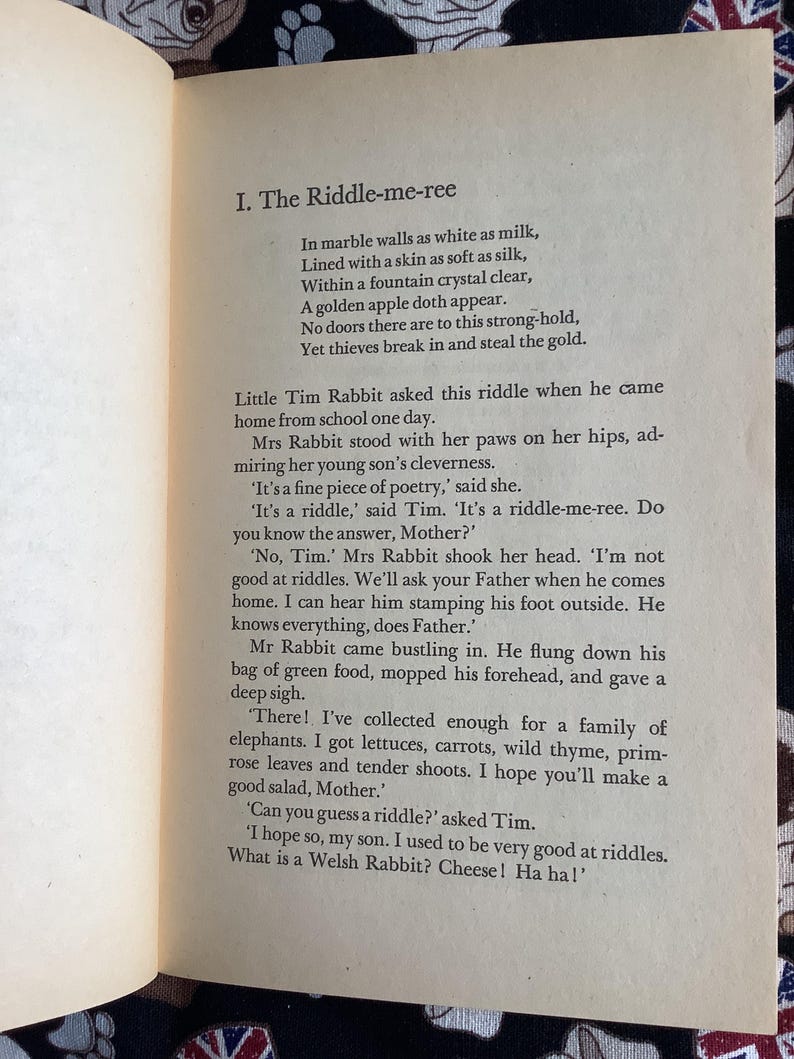 I. The Riddle-me-ree

In marble walls as white as milk,
Lined with a skin as soft as silk,
Within a fountain crystal clear,
A golden apple doth appear.
No doors there are to this strong-hold,
Yet thieves break in and steal the gold.

Little Tim Rabbit asked this riddle when he came home from school one day.

Mrs Rabbit stood with her paws on her hips, admiring her young son's cleverness.

'It's a fine piece of poetry,' said she.

'It's a riddle,' said Tim. 'It's a riddle-me-ree. Do you know the answer, Mother?'

'No, Tim.' Mrs Rabbit shook her head. 'I'm not good at riddles. We'll ask your Father when he comes home. I can hear him stamping his foot outside. He knows everything, does Father.'

Mr Rabbit came bustling in. He flung down his bag of green food, mopped his forehead, and gave a deep sigh.

'There! I've collected enough for a family of elephants. I got lettuces, carrots, wild thyme, primrose leaves and tender shoots. I hope you'll make a good salad, Mother.'

'Can you guess a riddle?' asked Tim.

'I hope so, my son. I used to be very good at riddles. What is a Welsh Rabbit? Cheese! Ha ha!'